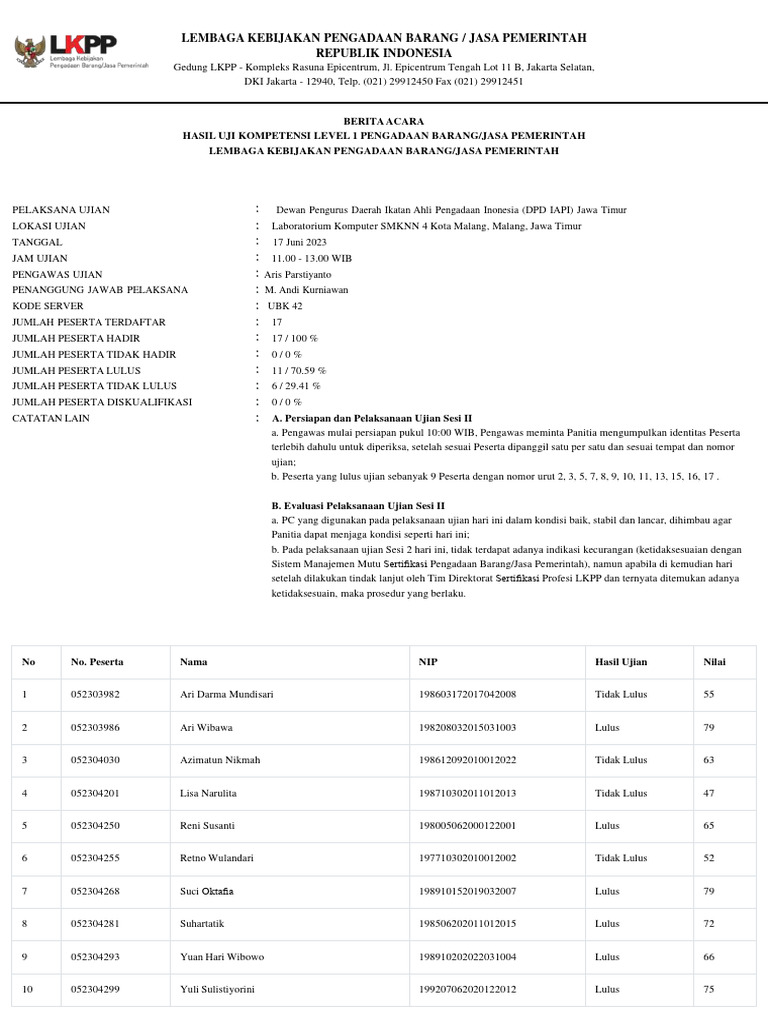 LKPP
Lembaga Kebijakan Pengadaan Barang/Jasa Pemerintah

LEMBAGA KEBIJAKAN PENGADAAN BARANG / JASA PEMERINTAH
REPUBLIK INDONESIA
Gedung LKPP - Kompleks Rasuna Epicentrum, Jl. Epicentrum Tengah Lot 11 B, Jakarta Selatan, DKI Jakarta - 12940, Telp. (021) 29912450 Fax (021) 29912451

BERITA ACARA
HASIL UJI KOMPETENSI LEVEL 1 PENGADAAN BARANG/JASA PEMERINTAH
LEMBAGA KEBIJAKAN PENGADAAN BARANG/JASA PEMERINTAH

PELAKSANA UJIAN : Dewan Pengurus Daerah Ikatan Ahli Pengadaan Inonesia (DPD IAPI) Jawa Timur
LOKASI UJIAN : Laboratorium Komputer SMKNN 4 Kota Malang, Malang, Jawa Timur
TANGGAL : 17 Juni 2023
JAM UJIAN : 11.00 - 13.00 WIB
PENGAWAS UJIAN : Aris Parstiyanto
PENANGGUNG JAWAB PELAKSANA : M. Andi Kurniawan
KODE SERVER : UBK 42
JUMLAH PESERTA TERDAFTAR : 17
JUMLAH PESERTA HADIR : 17 / 100 %
JUMLAH PESERTA TIDAK HADIR : 0 / 0 %
JUMLAH PESERTA LULUS : 11 / 70.59 %
JUMLAH PESERTA TIDAK LULUS : 6 / 29.41 %
JUMLAH PESERTA DISKUALIFIKASI : 0 / 0 %
CATATAN LAIN : A. Persiapan dan Pelaksanaan Ujian Sesi II
a. Pengawas mulai persiapan pukul 10:00 WIB, Pengawas meminta Panitia mengumpulkan identitas Peserta terlebih dahulu untuk diperiksa, setelah sesuai Peserta dipanggil satu per satu dan sesuai tempat dan nomor ujian;
b. Peserta yang lulus ujian sebanyak 9 Peserta dengan nomor urut 2, 3, 5, 7, 8, 9, 10, 11, 13, 15, 16, 17 .

B. Evaluasi Pelaksanaan Ujian Sesi II
a. PC yang digunakan pada pelaksanaan ujian hari ini dalam kondisi baik, stabil dan lancar, dihimbau agar Panitia dapat menjaga kondisi seperti hari ini;
b. Pada pelaksanaan ujian Sesi 2 hari ini, tidak terdapat adanya indikasi kecurangan (ketidaksesuaian dengan Sistem Manajemen Mutu Sertifikasi Pengadaan Barang/Jasa Pemerintah), namun apabila di kemudian hari setelah dilakukan tindak lanjut oleh Tim Direktorat Sertifikasi Profesi LKPP dan ternyata ditemukan adanya ketidaksesuain, maka prosedur yang berlaku.

| No | No. Peserta | Nama | NIP | Hasil Ujian | Nilai |
|---|---|---|---|---|---|
| 1 | 052303982 | Ari Darma Mundisari | 198603172017042008 | Tidak Lulus | 55 |
| 2 | 052303986 | Ari Wibawa | 198208032015031003 | Lulus | 79 |
| 3 | 052304030 | Azimatun Nikmah | 198612092010012022 | Tidak Lulus | 63 |
| 4 | 052304201 | Lisa Narulita | 198710302011012013 | Tidak Lulus | 47 |
| 5 | 052304250 | Reni Susanti | 198005062000122001 | Lulus | 65 |
| 6 | 052304255 | Retno Wulandari | 197710302010012002 | Tidak Lulus | 52 |
| 7 | 052304268 | Suci Oktafia | 198910152019032007 | Lulus | 79 |
| 8 | 052304281 | Suhartatik | 198506202011012015 | Lulus | 72 |
| 9 | 052304293 | Yuan Hari Wibowo | 198910202022031004 | Lulus | 66 |
| 10 | 052304299 | Yuli Sulistiyorini | 199207062020122012 | Lulus | 75 |